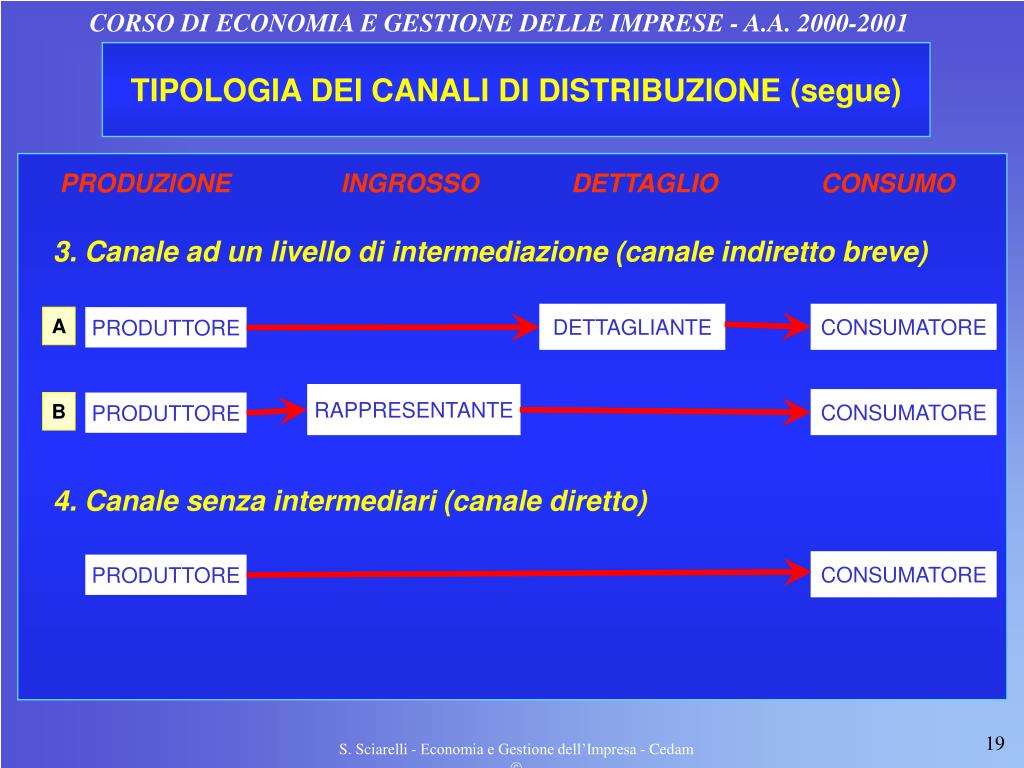 CORSO DI ECONOMIA E GESTIONE DELLE IMPRESE - A.A. 2000-2001

TIPOLOGIA DEI CANALI DI DISTRIBUZIONE (segue)

PRODUZIONE INGROSSO DETTAGLIO CONSUMO

3. Canale ad un livello di intermediazione (canale indiretto breve)

A PRODUTTORE DETTAGLIANTE CONSUMATORE

B PRODUTTORE RAPPRESENTANTE CONSUMATORE

4. Canale senza intermediari (canale diretto)

PRODUTTORE CONSUMATORE

S. Sciarelli - Economia e Gestione dell'Impresa - Cedam ©

19